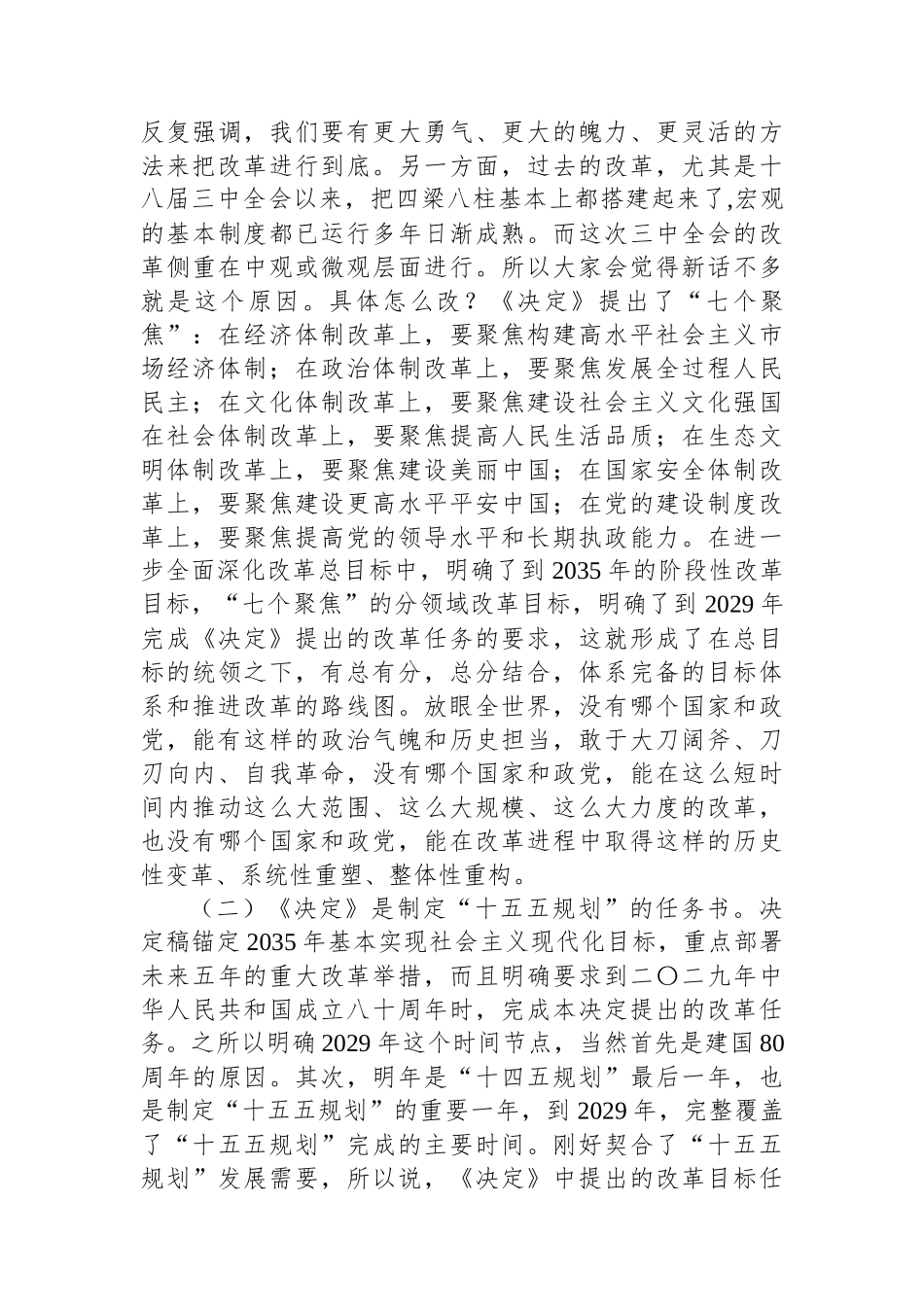 反复强调，我们要有更大勇气、更大的魄力、更灵活的方法来把改革进行到底。另一方面，过去的改革，尤其是十八届三中全会以来，把四梁八柱基本上都搭建起来了,宏观的基本制度都已运行多年日渐成熟。而这次三中全会的改革侧重在中观或微观层面进行。所以大家会觉得新话不多就是这个原因。具体怎么改？《决定》提出了“七个聚焦”：在经济体制改革上，要聚焦构建高水平社会主义市场经济体制；在政治体制改革上，要聚焦发展全过程人民民主；在文化体制改革上，要聚焦建设社会主义文化强国在社会体制改革上，要聚焦提高人民生活品质；在生态文明体制改革上，要聚焦建设美丽中国；在国家安全体制改革上，要聚焦建设更高水平平安中国；在党的建设制度改革上，要聚焦提高党的领导水平和长期执政能力。在进一步全面深化改革总目标中，明确了到2035年的阶段性改革目标，“七个聚焦”的分领域改革目标，明确了到2029年完成《决定》提出的改革任务的要求，这就形成了在总目标的统领之下，有总有分，总分结合，体系完备的目标体系和推进改革的路线图。放眼全世界，没有哪个国家和政党，能有这样的政治气魄和历史担当，敢于大刀阔斧、刀刃向内、自我革命，没有哪个国家和政党，能在这么短时间内推动这么大范围、这么大规模、这么大力度的改革，也没有哪个国家和政党，能在改革进程中取得这样的历史性变革、系统性重塑、整体性重构。

（二）《决定》是制定“十五五规划”的任务书。决定稿锚定2035年基本实现社会主义现代化目标，重点部署未来五年的重大改革举措，而且明确要求到二〇二九年中华人民共和国成立八十周年时，完成本决定提出的改革任务。之所以明确2029年这个时间节点，当然首先是建国80周年的原因。其次，明年是“十四五规划”最后一年，也是制定“十五五规划”的重要一年，到2029年，完整覆盖了“十五五规划”完成的主要时间。刚好契合了“十五五规划”发展需要，所以说，《决定》中提出的改革目标任